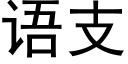 语支